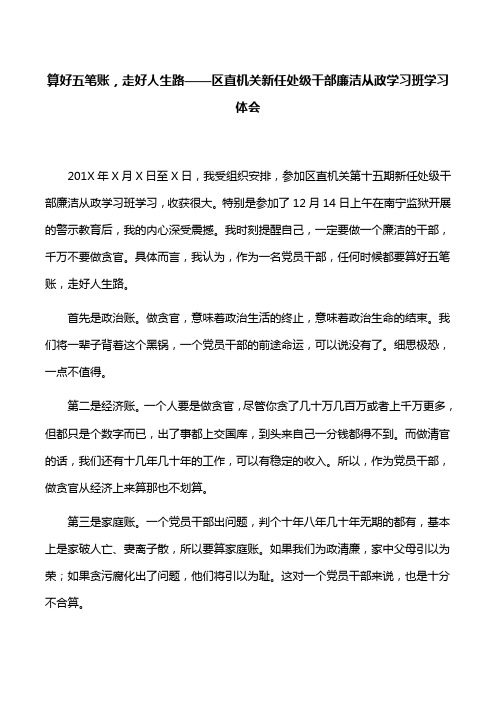 算好五笔账，走好人生路——区直机关新任处级干部廉洁从政学习班学习体会

201X 年 X 月 X 日至 X 日，我受组织安排，参加区直机关第十五期新任处级干部廉洁从政学习班学习，收获很大。特别是参加了 12 月 14 日上午在南宁监狱开展的警示教育后，我的内心深受震撼。我时刻提醒自己，一定要做一个廉洁的干部，千万不要做贪官。具体而言，我认为，作为一名党员干部，任何时候都要算好五笔账，走好人生路。

首先是政治账。做贪官，意味着政治生活的终止，意味着政治生命的结束。我们将一辈子背着这个黑锅，一个党员干部的前途命运，可以说没有了。细思极恐，一点不值得。

第二是经济账。一个人要是做贪官，尽管你贪了几十万几百万或者上千万更多，但都只是个数字而已，出了事都上交国库，到头来自己一分钱都得不到。而做清官的话，我们还有十几年几十年的工作，可以有稳定的收入。所以，作为党员干部，做贪官从经济上来算那也不划算。

第三是家庭账。一个党员干部出问题，判个十年八年几十年无期的都有，基本上是家破人亡、妻离子散，所以要算家庭账。如果我们为政清廉，家中父母引以为荣；如果贪污腐化出了问题，他们将引以为耻。这对一个党员干部来说，也是十分不合算。